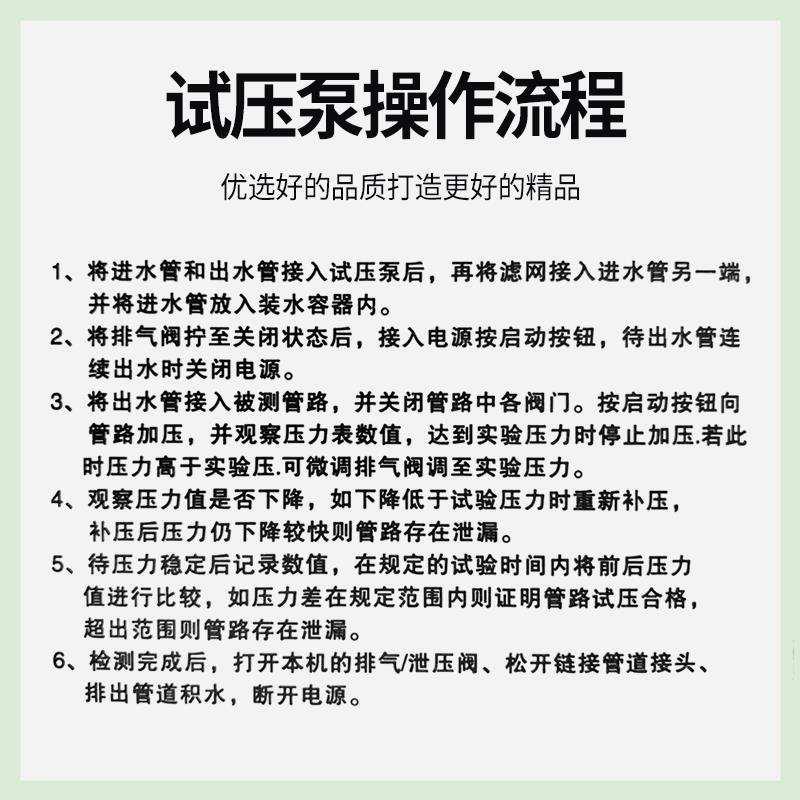 试压泵操作流程

优选好的品质打造更好的精品

1、将进水管和出水管接入试压泵后，再将滤网接入进水管另一端，并将进水管放入装水容器内。

2、将排气阀拧至关闭状态后，接入电源按启动按钮，待出水管连续出水时关闭电源。

3、将出水管接入被测管路，并关闭管路中各阀门。按启动按钮向管路加压，并观察压力表数值，达到实验压力时停止加压.若此时压力高于实验压.可微调排气阀调至实验压力。

4、观察压力值是否下降，如下降低于试验压力时重新补压，补压后压力仍下降较快则管路存在泄漏。

5、待压力稳定后记录数值，在规定的试验时间内将前后压力值进行比较，如压力差在规定范围内则证明管路试压合格，超出范围则管路存在泄漏。

6、检测完成后，打开本机的排气/泄压阀、松开链接管道接头、排出管道积水，断开电源。